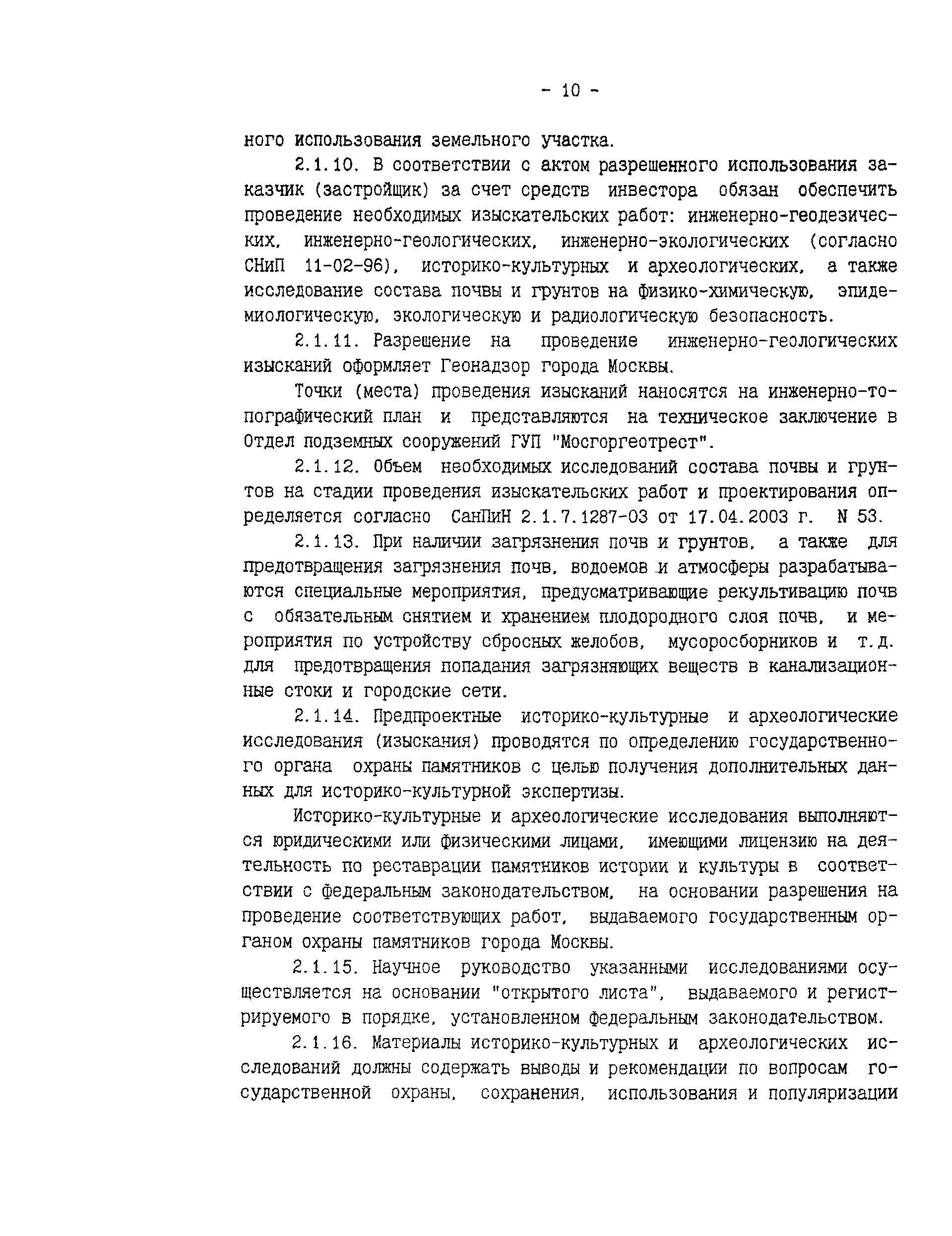 - 10 -

ного использования земельного участка.

2.1.10. В соответствии с актом разрешенного использования заказчик (застройщик) за счет средств инвестора обязан обеспечить проведение необходимых изыскательских работ: инженерно-геодезических, инженерно-геологических, инженерно-экологических (согласно СНиП 11-02-96), историко-культурных и археологических, а также исследование состава почвы и грунтов на физико-химическую, эпидемиологическую, экологическую и радиологическую безопасность.

2.1.11. Разрешение на проведение инженерно-геологических изысканий оформляет Геонадзор города Москвы.

Точки (места) проведения изысканий наносятся на инженерно-топографический план и представляются на техническое заключение в Отдел подземных сооружений ГУП "Мосгоргеотрест".

2.1.12. Объем необходимых исследований состава почвы и грунтов на стадии проведения изыскательских работ и проектирования определяется согласно СанПиН 2.1.7.1287-03 от 17.04.2003 г. N 53.

2.1.13. При наличии загрязнения почв и грунтов, а также для предотвращения загрязнения почв, водоемов и атмосферы разрабатываются специальные мероприятия, предусматривающие рекультивацию почв с обязательным снятием и хранением плодородного слоя почв, и мероприятия по устройству сбросных желобов, мусоросборников и т.д. для предотвращения попадания загрязняющих веществ в канализационные стоки и городские сети.

2.1.14. Предпроектные историко-культурные и археологические исследования (изыскания) проводятся по определению государственного органа охраны памятников с целью получения дополнительных данных для историко-культурной экспертизы.

Историко-культурные и археологические исследования выполняются юридическими или физическими лицами, имеющими лицензию на деятельность по реставрации памятников истории и культуры в соответствии с федеральным законодательством, на основании разрешения на проведение соответствующих работ, выдаваемого государственным органом охраны памятников города Москвы.

2.1.15. Научное руководство указанными исследованиями осуществляется на основании "открытого листа", выдаваемого и регистрируемого в порядке, установленном федеральным законодательством.

2.1.16. Материалы историко-культурных и археологических исследований должны содержать выводы и рекомендации по вопросам государственной охраны, сохранения, использования и популяризации